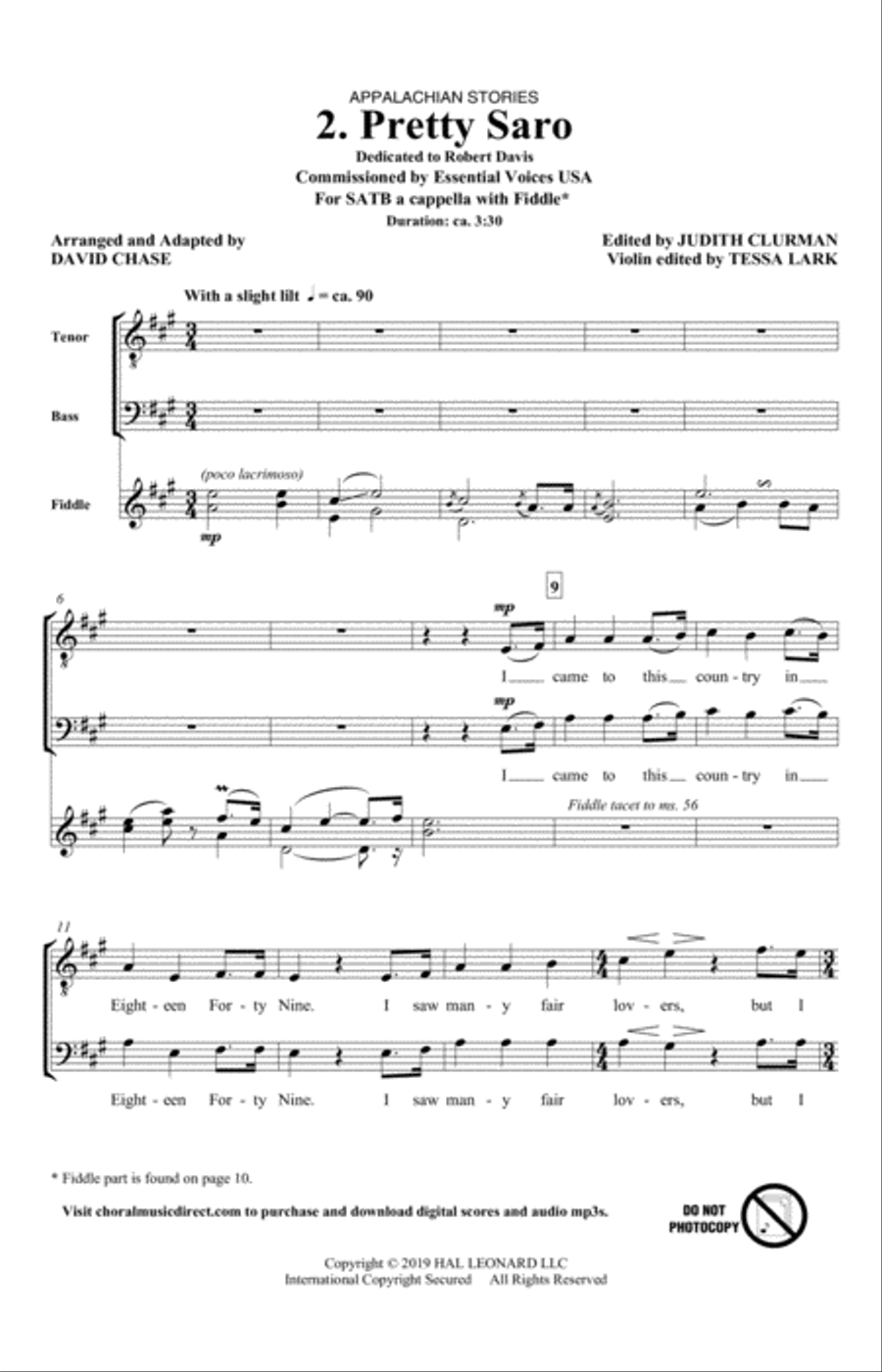 APPALACHIAN STORIES
2. Pretty Saro
Dedicated to Robert Davis
Commissioned by Essential Voices USA
For SATB a cappella with Fiddle*
Duration: ca. 3:30

Arranged and Adapted by
DAVID CHASE

Edited by JUDITH CLURMAN
Violin edited by TESSA LARK

With a slight lilt ♩ = ca. 90

Tenor

Bass

Fiddle

(poco lacrimoso)

mp

6

9

mp

I came to this coun-try in

mp

I came to this coun-try in

Fiddle tacet to ms. 56

11

Eight-een For-ty Nine. I saw man-y fair lov-ers, but I

Eight-een For-ty Nine. I saw man-y fair lov-ers, but I

* Fiddle part is found on page 10.

Visit choralmusicdirect.com to purchase and download digital scores and audio mp3s.

DO NOT PHOTOCOPY

Copyright © 2019 HAL LEONARD LLC
International Copyright Secured All Rights Reserved